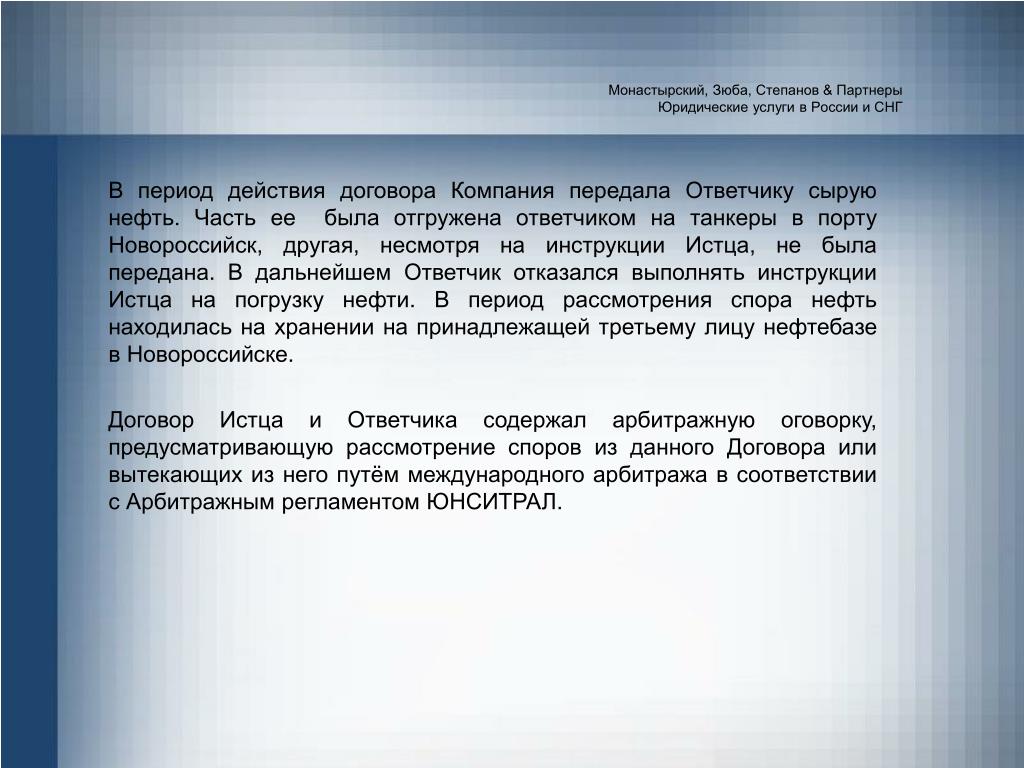 Монастырский, Зюба, Степанов & Партнеры
Юридические услуги в России и СНГ

В период действия договора Компания передала Ответчику сырую нефть. Часть ее была отгружена ответчиком на танкеры в порту Новороссийск, другая, несмотря на инструкции Истца, не была передана. В дальнейшем Ответчик отказался выполнять инструкции Истца на погрузку нефти. В период рассмотрения спора нефть находилась на хранении на принадлежащей третьему лицу нефтебазе в Новороссийске.

Договор Истца и Ответчика содержал арбитражную оговорку, предусматривающую рассмотрение споров из данного Договора или вытекающих из него путём международного арбитража в соответствии с Арбитражным регламентом ЮНСИТРАЛ.